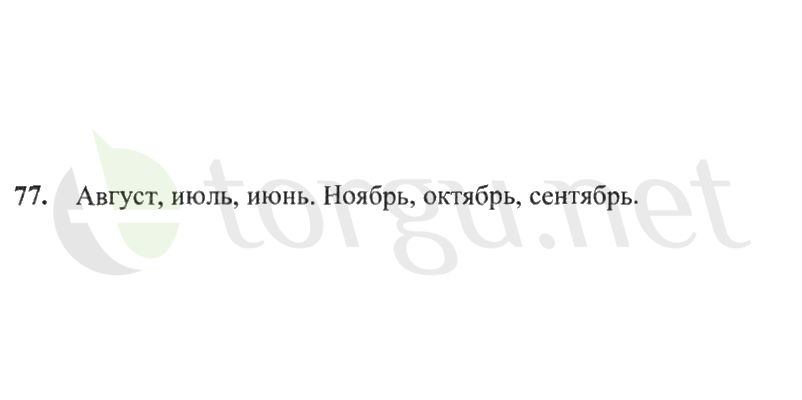 77. Август, июль, июнь. Ноябрь, октябрь, сентябрь.

etorgu.net